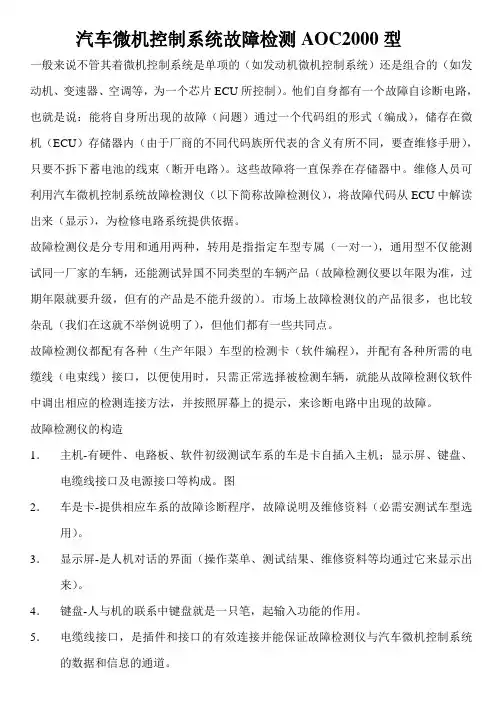 汽车微机控制系统故障检测 AOC2000 型

一般来说不管其着微机控制系统是单项的（如发动机微机控制系统）还是组合的（如发动机、变速器、空调等，为一个芯片 ECU 所控制）。他们自身都有一个故障自诊断电路，也就是说：能将自身所出现的故障（问题）通过一个代码组的形式（编成），储存在微机（ECU）存储器内（由于厂商的不同代码族所代表的含义有所不同，要查维修手册），只要不拆下蓄电池的线束（断开电路）。这些故障将一直保养在存储器中。维修人员可利用汽车微机控制系统故障检测仪（以下简称故障检测仪），将故障代码从 ECU 中解读出来（显示），为检修电路系统提供依据。

故障检测仪是分专用和通用两种，转用是指指定车型专属（一对一），通用型不仅能测试同一厂家的车辆，还能测试异国不同类型的车辆产品（故障检测仪要以年限为准，过期年限就要升级，但有的产品是不能升级的）。市场上故障检测仪的产品很多，也比较杂乱（我们在这就不举例说明了），但他们都有一些共同点。

故障检测仪都配有各种（生产年限）车型的检测卡（软件编程），并配有各种所需的电缆线（电束线）接口，以便使用时，只需正常选择被检测车辆，就能从故障检测仪软件中调出相应的检测连接方法，并按照屏幕上的提示，来诊断电路中出现的故障。

故障检测仪的构造

1. 主机-有硬件、电路板、软件初级测试车系的车是卡自插入主机；显示屏、键盘、电缆线接口及电源接口等构成。图

2. 车是卡-提供相应车系的故障诊断程序，故障说明及维修资料（必需安测试车型选用）。

3. 显示屏-是人机对话的界面（操作菜单、测试结果、维修资料等均通过它来显示出来）。

4. 键盘-人与机的联系中键盘就是一只笔，起输入功能的作用。

5. 电缆线接口，是插件和接口的有效连接并能保证故障检测仪与汽车微机控制系统的数据和信息的通道。